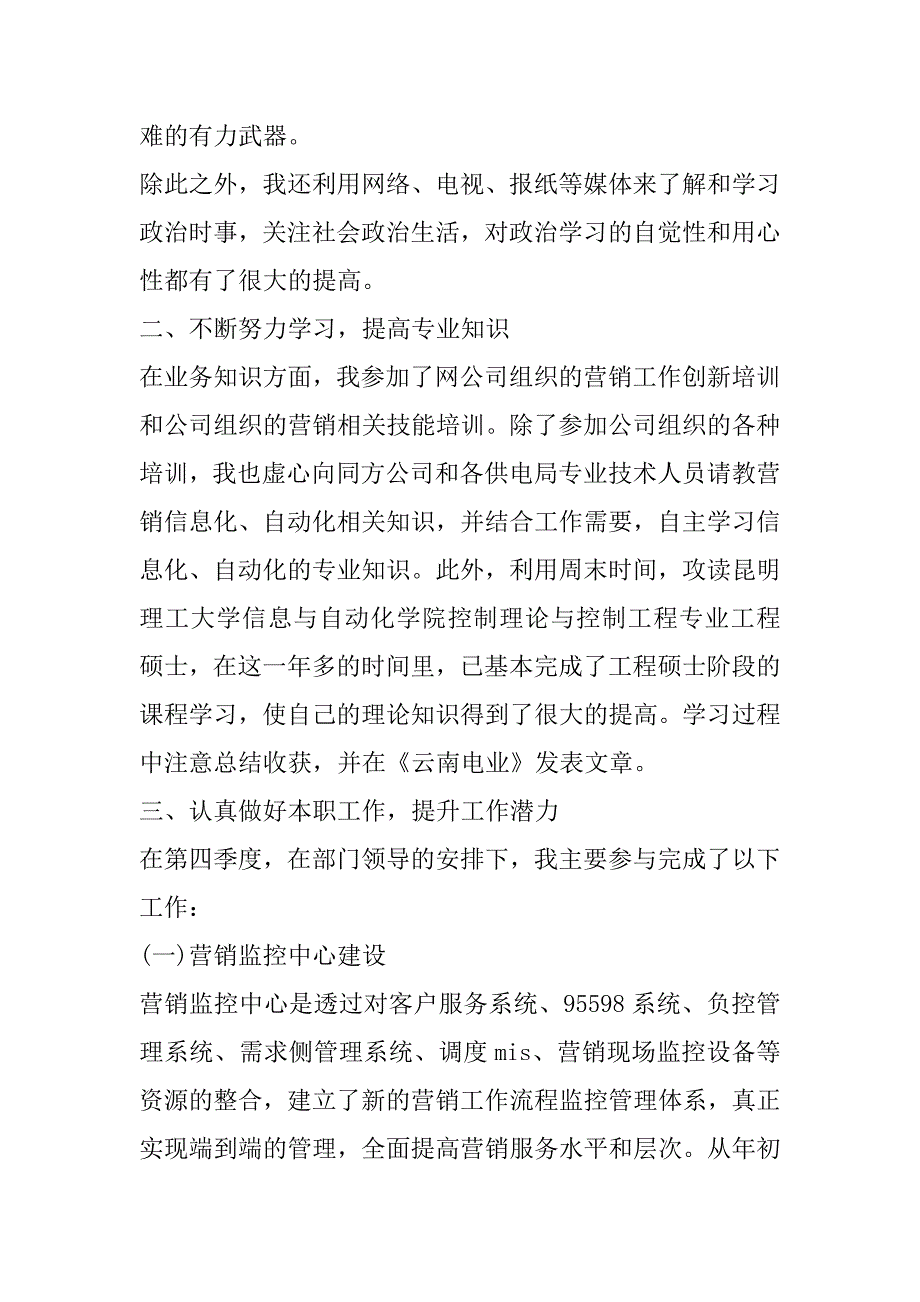 难的有力武器。

除此之外，我还利用网络、电视、报纸等媒体来了解和学习政治时事，关注社会政治生活，对政治学习的自觉性和用心性都有了很大的提高。

二、不断努力学习，提高专业知识

在业务知识方面，我参加了网公司组织的营销工作创新培训和公司组织的营销相关技能培训。除了参加公司组织的各种培训，我也虚心向同方公司和各供电局专业技术人员请教营销信息化、自动化相关知识，并结合工作需要，自主学习信息化、自动化的专业知识。此外，利用周末时间，攻读昆明理工大学信息与自动化学院控制理论与控制工程专业工程硕士，在这一年多的时间里，已基本完成了工程硕士阶段的课程学习，使自己的理论知识得到了很大的提高。学习过程中注意总结收获，并在《云南电业》发表文章。

三、认真做好本职工作，提升工作潜力

在第四季度，在部门领导的安排下，我主要参与完成了以下工作：

(一)营销监控中心建设

营销监控中心是透过对客户服务系统、95598 系统、负控管理系统、需求侧管理系统、调度 mis、营销现场监控设备等资源的整合，建立了新的营销工作流程监控管理体系，真正实现端到端的管理，全面提高营销服务水平和层次。从年初